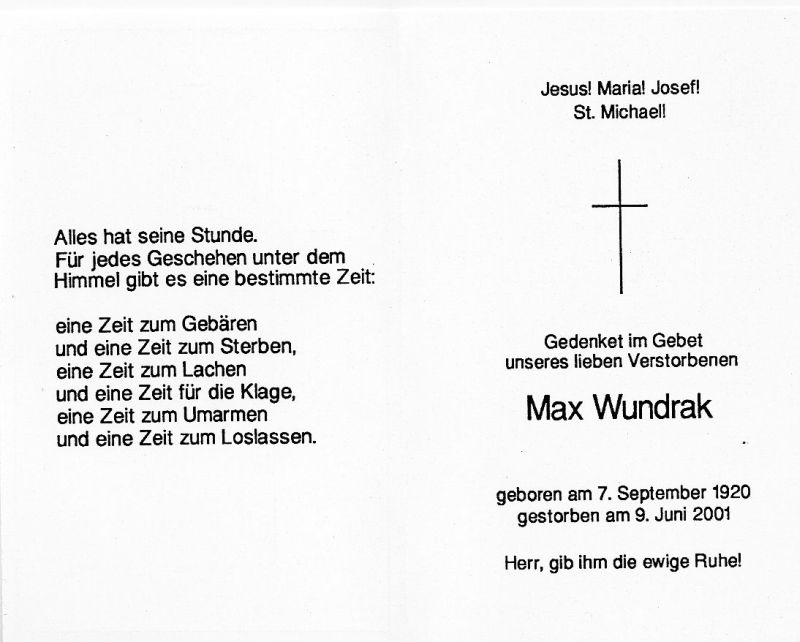 Alles hat seine Stunde.
Für jedes Geschehen unter dem Himmel gibt es eine bestimmte Zeit:

eine Zeit zum Gebären
und eine Zeit zum Sterben,
eine Zeit zum Lachen
und eine Zeit für die Klage,
eine Zeit zum Umarmen
und eine Zeit zum Loslassen.

Jesus! Maria! Josef!
St. Michael!

Gedenket im Gebet
unseres lieben Verstorbenen

Max Wundrak

geboren am 7. September 1920
gestorben am 9. Juni 2001

Herr, gib ihm die ewige Ruhe!